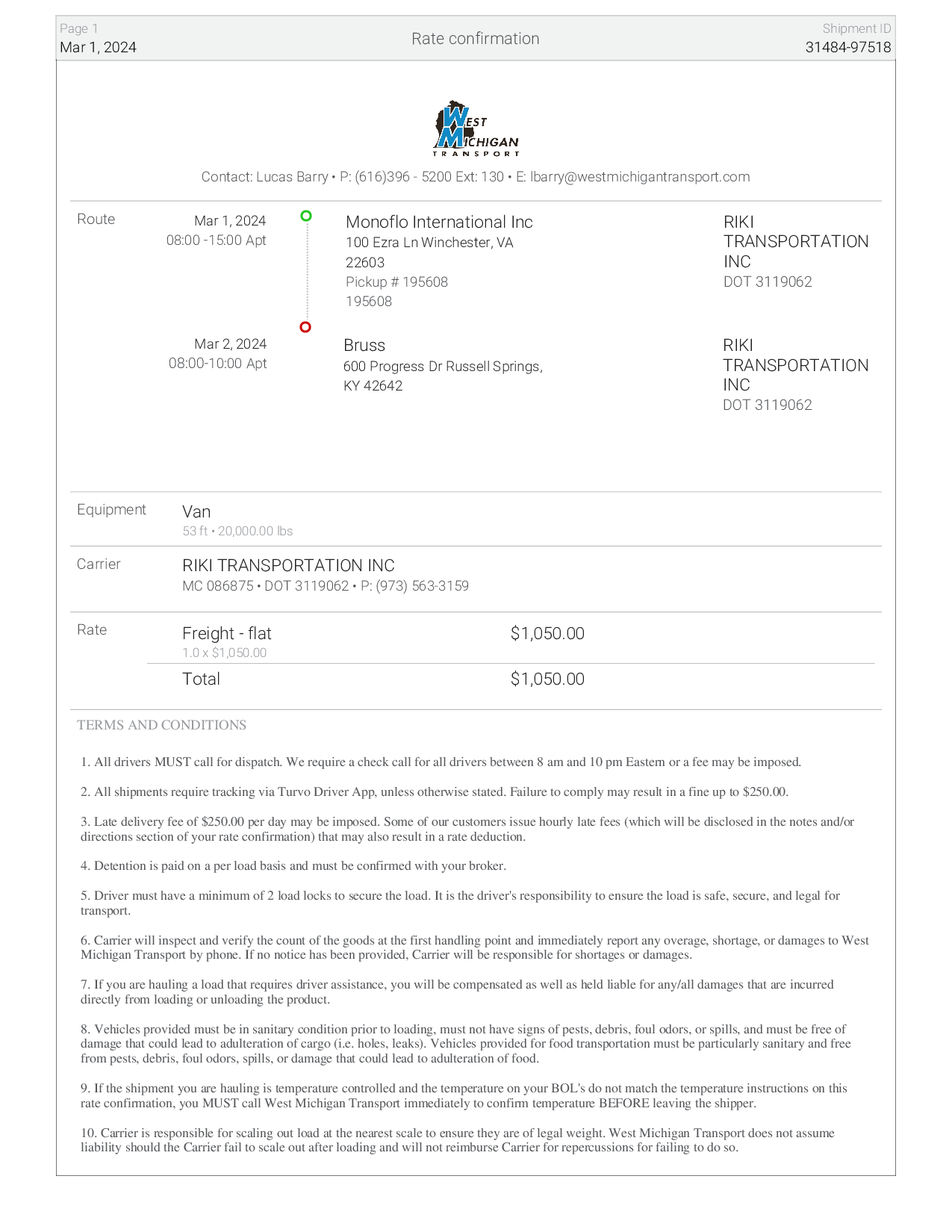 Page 1
Mar 1, 2024

Rate confirmation

Shipment ID
31484-97518

WEST MICHIGAN TRANSPORT

Contact: Lucas Barry • P: (616)396 - 5200 Ext: 130 • E: lbarry@westmichigantransport.com

Route

Mar 1, 2024
08:00 -15:00 Apt

Monoflo International Inc
100 Ezra Ln Winchester, VA 22603
Pickup # 195608
195608

RIKI TRANSPORTATION INC
DOT 3119062

Mar 2, 2024
08:00-10:00 Apt

Bruss
600 Progress Dr Russell Springs, KY 42642

RIKI TRANSPORTATION INC
DOT 3119062

Equipment

Van
53 ft • 20,000.00 lbs

Carrier

RIKI TRANSPORTATION INC
MC 086875 • DOT 3119062 • P: (973) 563-3159

Rate

Freight - flat
1.0 x $1,050.00

$1,050.00

Total

$1,050.00

TERMS AND CONDITIONS

1. All drivers MUST call for dispatch. We require a check call for all drivers between 8 am and 10 pm Eastern or a fee may be imposed.

2. All shipments require tracking via Turvo Driver App, unless otherwise stated. Failure to comply may result in a fine up to $250.00.

3. Late delivery fee of $250.00 per day may be imposed. Some of our customers issue hourly late fees (which will be disclosed in the notes and/or directions section of your rate confirmation) that may also result in a rate deduction.

4. Detention is paid on a per load basis and must be confirmed with your broker.

5. Driver must have a minimum of 2 load locks to secure the load. It is the driver's responsibility to ensure the load is safe, secure, and legal for transport.

6. Carrier will inspect and verify the count of the goods at the first handling point and immediately report any overage, shortage, or damages to West Michigan Transport by phone. If no notice has been provided, Carrier will be responsible for shortages or damages.

7. If you are hauling a load that requires driver assistance, you will be compensated as well as held liable for any/all damages that are incurred directly from loading or unloading the product.

8. Vehicles provided must be in sanitary condition prior to loading, must not have signs of pests, debris, foul odors, or spills, and must be free of damage that could lead to adulteration of cargo (i.e. holes, leaks). Vehicles provided for food transportation must be particularly sanitary and free from pests, debris, foul odors, spills, or damage that could lead to adulteration of food.

9. If the shipment you are hauling is temperature controlled and the temperature on your BOL's do not match the temperature instructions on this rate confirmation, you MUST call West Michigan Transport immediately to confirm temperature BEFORE leaving the shipper.

10. Carrier is responsible for scaling out load at the nearest scale to ensure they are of legal weight. West Michigan Transport does not assume liability should the Carrier fail to scale out after loading and will not reimburse Carrier for repercussions for failing to do so.